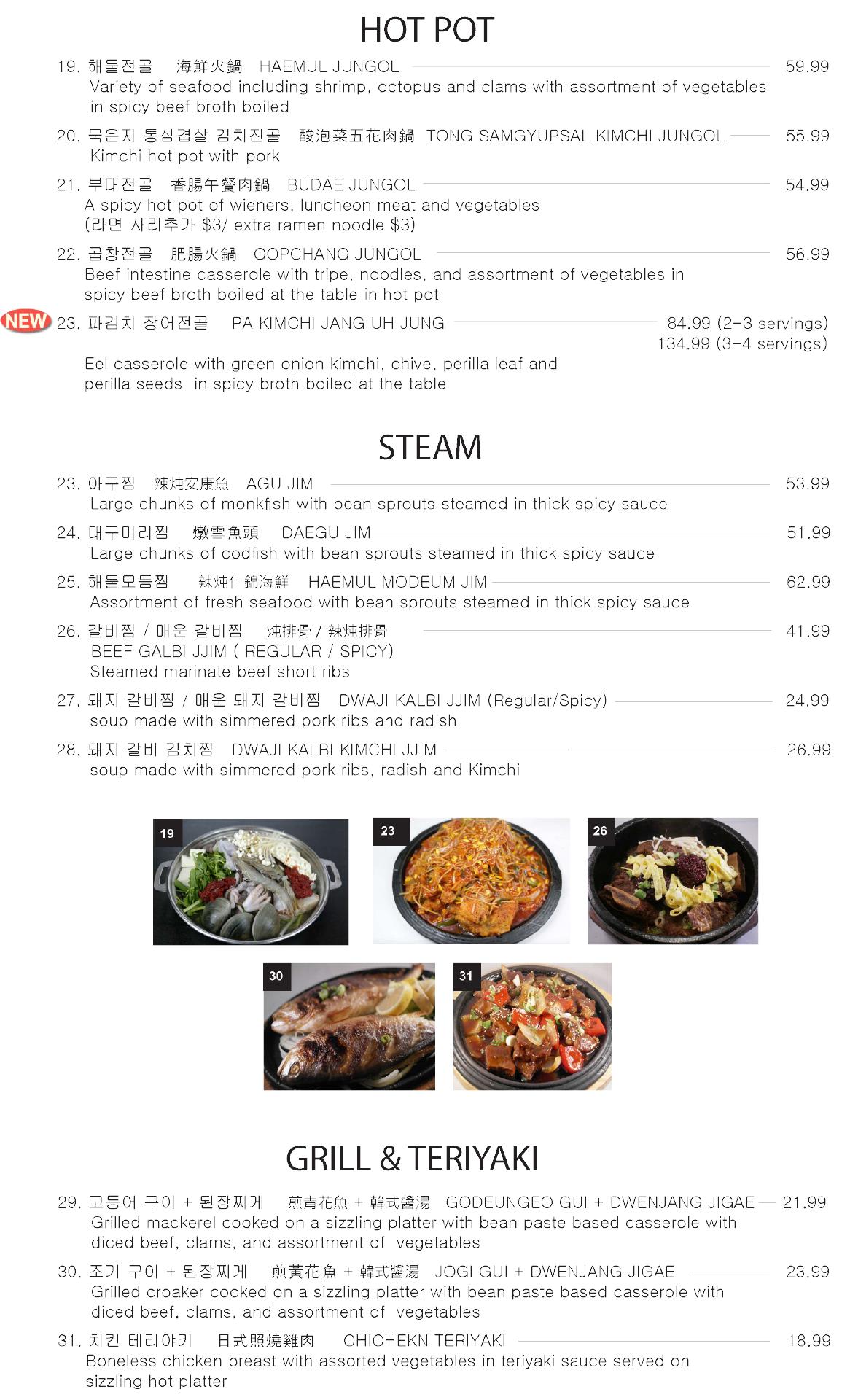 HOT POT

19. 해물전골 海鮮火鍋 HAEMUL JUNGOL 59.99
Variety of seafood including shrimp, octopus and clams with assortment of vegetables in spicy beef broth boiled

20. 묵은지 통삼겹살 김치전골 酸泡菜五花肉鍋 TONG SAMGYUPSAL KIMCHI JUNGOL 55.99
Kimchi hot pot with pork

21. 부대전골 香腸午餐肉鍋 BUDAE JUNGOL 54.99
A spicy hot pot of wieners, luncheon meat and vegetables
(라면 사리추가 $3/ extra ramen noodle $3)

22. 곱창전골 肥腸火鍋 GOPCHANG JUNGOL 56.99
Beef intestine casserole with tripe, noodles, and assortment of vegetables in spicy beef broth boiled at the table in hot pot

NEW 23. 파김치 장어전골 PA KIMCHI JANG UH JUNG 84.99 (2-3 servings) 134.99 (3-4 servings)
Eel casserole with green onion kimchi, chive, perilla leaf and perilla seeds in spicy broth boiled at the table

STEAM

23. 아구찜 辣炖安康魚 AGU JIM 53.99
Large chunks of monkfish with bean sprouts steamed in thick spicy sauce

24. 대구머리찜 燉雪魚頭 DAEGU JIM 51.99
Large chunks of codfish with bean sprouts steamed in thick spicy sauce

25. 해물모듬찜 辣炖什錦海鮮 HAEMUL MODEUM JIM 62.99
Assortment of fresh seafood with bean sprouts steamed in thick spicy sauce

26. 갈비찜 / 매운 갈비찜 炖排骨 / 辣炖排骨 41.99
BEEF GALBI JJIM ( REGULAR / SPICY)
Steamed marinate beef short ribs

27. 돼지 갈비찜 / 매운 돼지 갈비찜 DWAJI KALBI JJIM (Regular/Spicy) 24.99
soup made with simmered pork ribs and radish

28. 돼지 갈비 김치찜 DWAJI KALBI KIMCHI JJIM 26.99
soup made with simmered pork ribs, radish and Kimchi

19 23 26 30 31

GRILL & TERIYAKI

29. 고등어 구이 + 된장찌게 煎青花魚 + 韓式醬湯 GODEUNGEO GUI + DWENJANG JIGAE 21.99
Grilled mackerel cooked on a sizzling platter with bean paste based casserole with diced beef, clams, and assortment of vegetables

30. 조기 구이 + 된장찌게 煎黃花魚 + 韓式醬湯 JOGI GUI + DWENJANG JIGAE 23.99
Grilled croaker cooked on a sizzling platter with bean paste based casserole with diced beef, clams, and assortment of vegetables

31. 치킨 테리야키 日式照燒雞肉 CHICHEKN TERIYAKI 18.99
Boneless chicken breast with assorted vegetables in teriyaki sauce served on sizzling hot platter